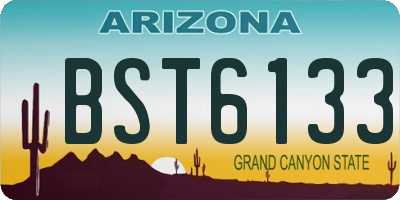 ARIZONA

BST6133

GRAND CANYON STATE